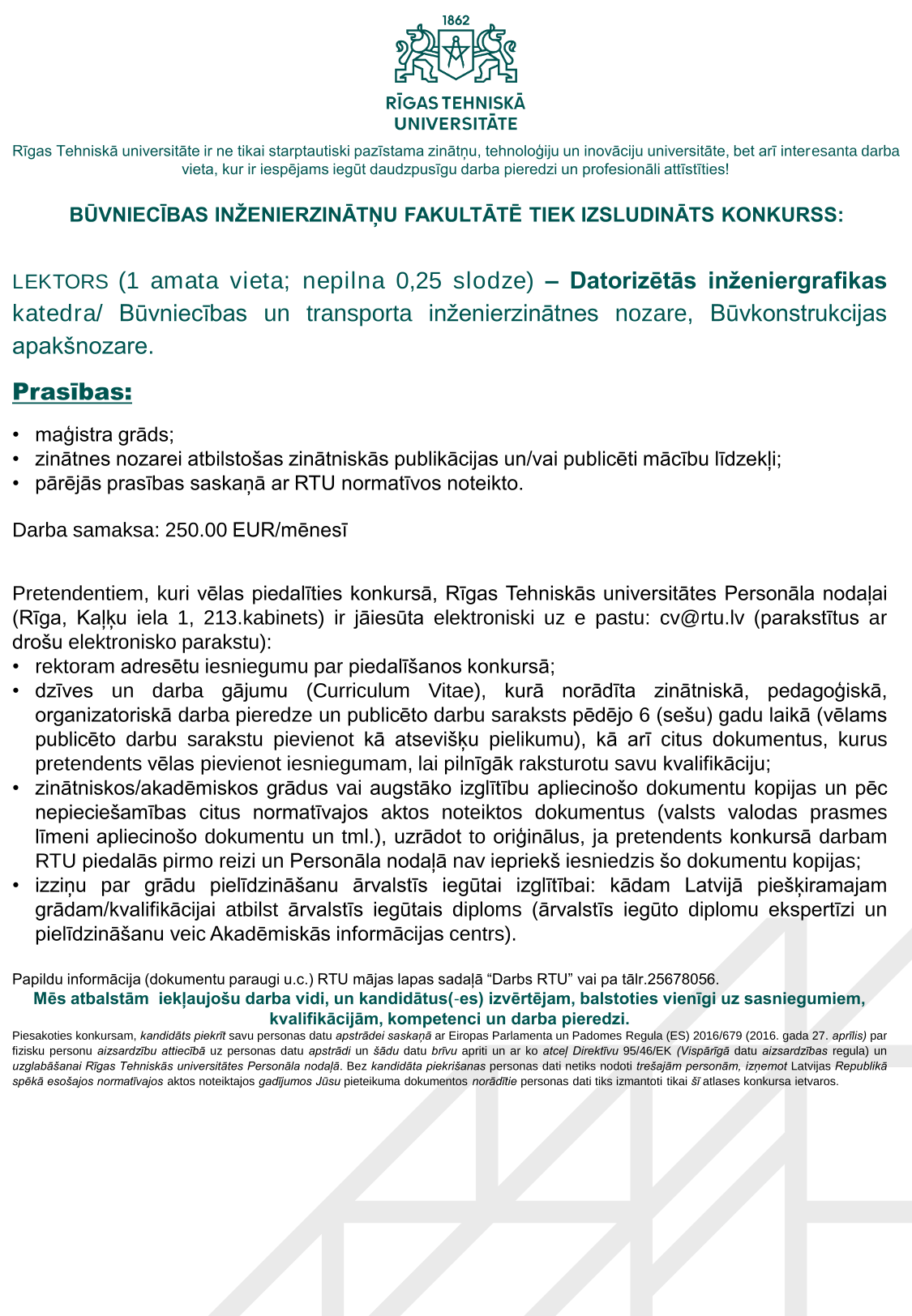 1862

RĪGAS TEHNISKĀ UNIVERSITĀTE

Rīgas Tehniskā universitāte ir ne tikai starptautiski pazīstama zinātņu, tehnoloģiju un inovāciju universitāte, bet arī interesanta darba vieta, kur ir iespējams iegūt daudzpusīgu darba pieredzi un profesionāli attīstīties!

BŪVNIECĪBAS INŽENIERZINĀTŅU FAKULTĀTĒ TIEK IZSLUDINĀTS KONKURSS:

LEKTORS (1 amata vieta; nepilna 0,25 slodze) – Datorizētās inženiergrafikas katedra/ Būvniecības un transporta inženierzinātnes nozare, Būvkonstrukcijas apakšnozare.

Prasības:

• maģistra grāds;
• zinātnes nozarei atbilstošas zinātniskās publikācijas un/vai publicēti mācību līdzekļi;
• pārējās prasības saskaņā ar RTU normatīvos noteikto.

Darba samaksa: 250.00 EUR/mēnesī

Pretendentiem, kuri vēlas piedalīties konkursā, Rīgas Tehniskās universitātes Personāla nodaļai (Rīga, Kaļķu iela 1, 213.kabinets) ir jāiesūta elektroniski uz e pastu: cv@rtu.lv (parakstītus ar drošu elektronisko parakstu):
• rektoram adresētu iesniegumu par piedalīšanos konkursā;
• dzīves un darba gājumu (Curriculum Vitae), kurā norādīta zinātniskā, pedagoģiskā, organizatoriskā darba pieredze un publicēto darbu saraksts pēdējo 6 (sešu) gadu laikā (vēlams publicēto darbu sarakstu pievienot kā atsevišķu pielikumu), kā arī citus dokumentus, kurus pretendents vēlas pievienot iesniegumam, lai pilnīgāk raksturotu savu kvalifikāciju;
• zinātniskos/akadēmiskos grādus vai augstāko izglītību apliecinošo dokumentu kopijas un pēc nepieciešamības citus normatīvajos aktos noteiktos dokumentus (valsts valodas prasmes līmeni apliecinošo dokumentu un tml.), uzrādot to oriģinālus, ja pretendents konkursā darbam RTU piedalās pirmo reizi un Personāla nodaļā nav iepriekš iesniedzis šo dokumentu kopijas;
• izziņu par grādu pielīdzināšanu ārvalstīs iegūtai izglītībai: kādam Latvijā piešķiramajam grādam/kvalifikācijai atbilst ārvalstīs iegūtais diploms (ārvalstīs iegūto diplomu ekspertīzi un pielīdzināšanu veic Akadēmiskās informācijas centrs).

Papildu informācija (dokumentu paraugi u.c.) RTU mājas lapas sadaļā “Darbs RTU” vai pa tālr.25678056.
Mēs atbalstām iekļaujošu darba vidi, un kandidātus(-es) izvērtējam, balstoties vienīgi uz sasniegumiem, kvalifikācijām, kompetenci un darba pieredzi.
Piesakoties konkursam, kandidāts piekrīt savu personas datu apstrādei saskaņā ar Eiropas Parlamenta un Padomes Regula (ES) 2016/679 (2016. gada 27. aprīlis) par fizisku personu aizsardzību attiecībā uz personas datu apstrādi un šādu datu brīvu apriti un ar ko atceļ Direktīvu 95/46/EK (Vispārīgā datu aizsardzības regula) un uzglabāšanai Rīgas Tehniskās universitātes Personāla nodaļā. Bez kandidāta piekrišanas personas dati netiks nodoti trešajām personām, izņemot Latvijas Republikā spēkā esošajos normatīvajos aktos noteiktajos gadījumos Jūsu pieteikuma dokumentos norādītie personas dati tiks izmantoti tikai šī atlases konkursa ietvaros.